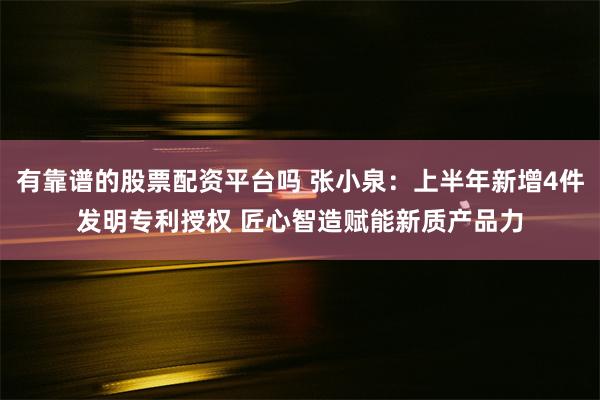 有靠谱的股票配资平台吗 张小泉：上半年新增4件发明专利授权 匠心智造赋能新质产品力